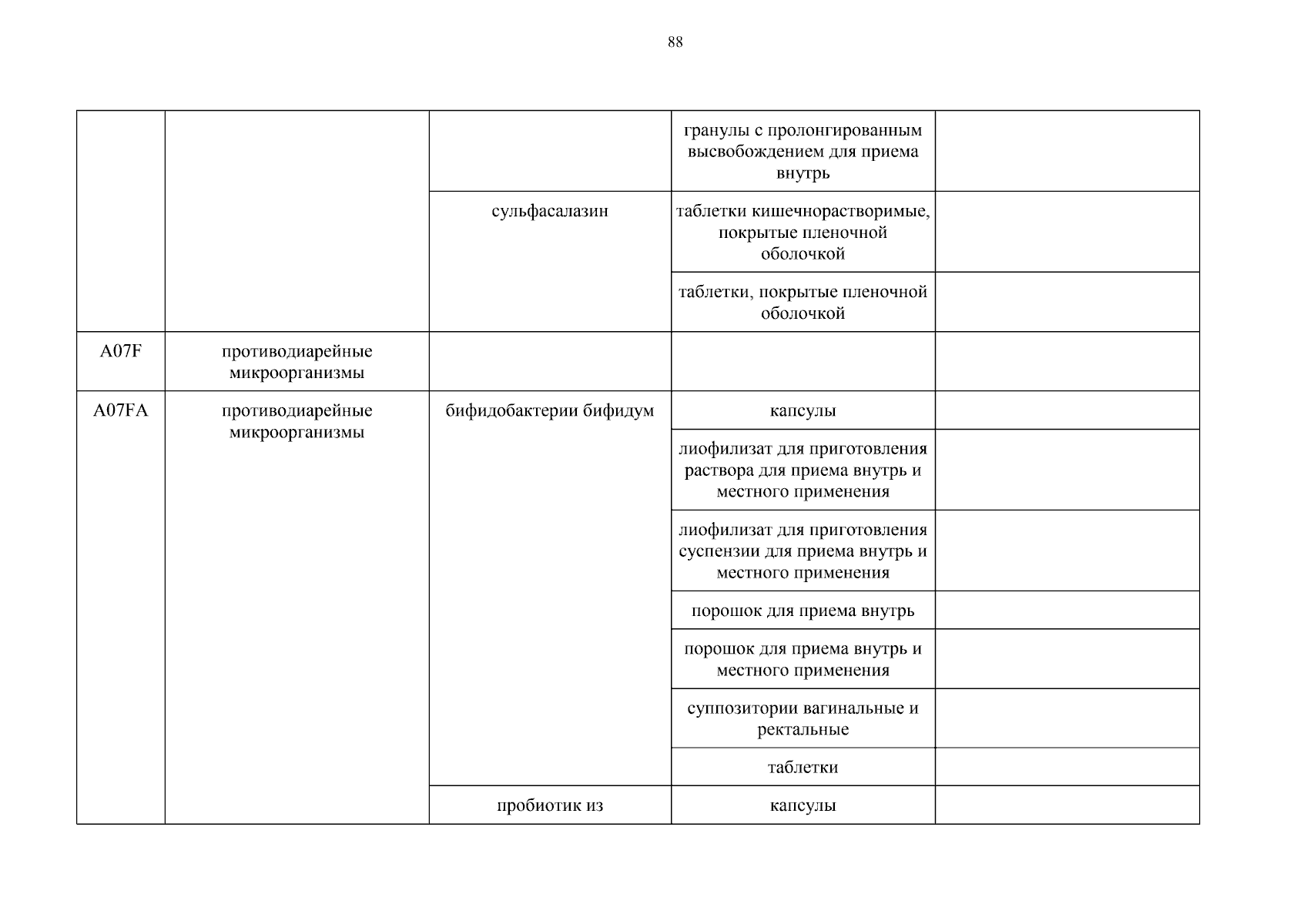 88

| | | | | |
|---|---|---|---|---|
| | | | гранулы с пролонгированным высвобождением для приема внутрь | |
| | | сульфасалазин | таблетки кишечнорастворимые, покрытые пленочной оболочкой | |
| | | | таблетки, покрытые пленочной оболочкой | |
| A07F | противодиарейные микроорганизмы | | | |
| A07FA | противодиарейные микроорганизмы | бифидобактерии бифидум | капсулы | |
| | | | лиофилизат для приготовления раствора для приема внутрь и местного применения | |
| | | | лиофилизат для приготовления суспензии для приема внутрь и местного применения | |
| | | | порошок для приема внутрь | |
| | | | порошок для приема внутрь и местного применения | |
| | | | суппозитории вагинальные и ректальные | |
| | | | таблетки | |
| | | пробиотик из | капсулы | |